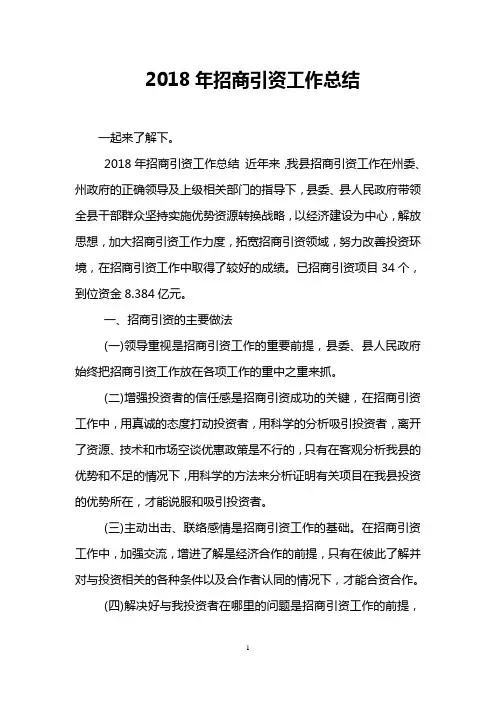 2018 年招商引资工作总结

一起来了解下。

2018 年招商引资工作总结 近年来,我县招商引资工作在州委、州政府的正确领导及上级相关部门的指导下，县委、县人民政府带领全县干部群众坚持实施优势资源转换战略，以经济建设为中心，解放思想，加大招商引资工作力度，拓宽招商引资领域，努力改善投资环境，在招商引资工作中取得了较好的成绩。已招商引资项目 34 个，到位资金 8.384 亿元。

一、招商引资的主要做法

(一)领导重视是招商引资工作的重要前提，县委、县人民政府始终把招商引资工作放在各项工作的重中之重来抓。

(二)增强投资者的信任感是招商引资成功的关键，在招商引资工作中，用真诚的态度打动投资者，用科学的分析吸引投资者，离开了资源、技术和市场空谈优惠政策是不行的，只有在客观分析我县的优势和不足的情况下，用科学的方法来分析证明有关项目在我县投资的优势所在，才能说服和吸引投资者。

(三)主动出击、联络感情是招商引资工作的基础。在招商引资工作中，加强交流，增进了解是经济合作的前提，只有在彼此了解并对与投资相关的各种条件以及合作者认同的情况下，才能合资合作。

(四)解决好与我投资者在哪里的问题是招商引资工作的前提，

1